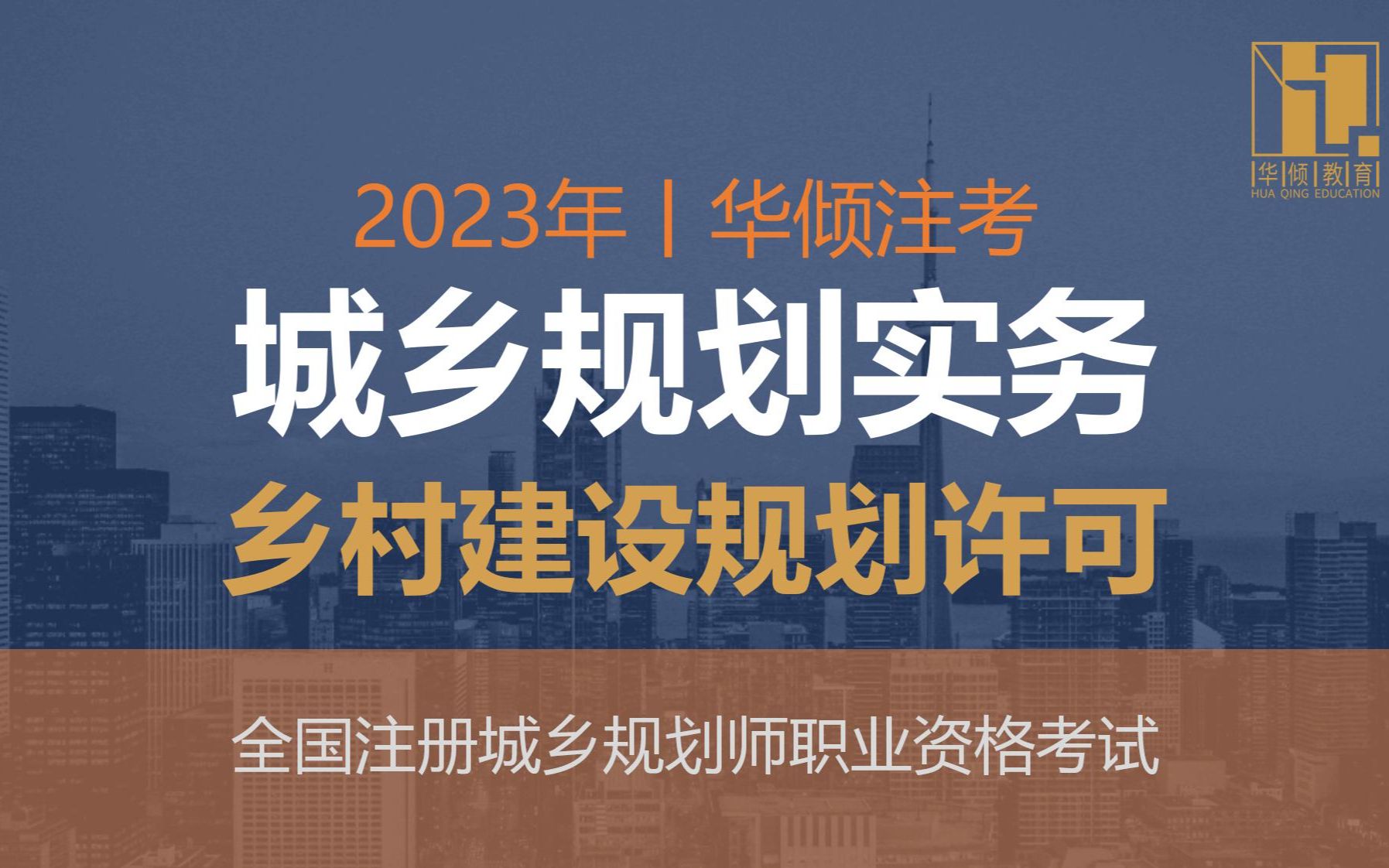 华倾教育
HUA QING EDUCATION

2023年丨华倾注考

城乡规划实务

乡村建设规划许可

全国注册城乡规划师职业资格考试